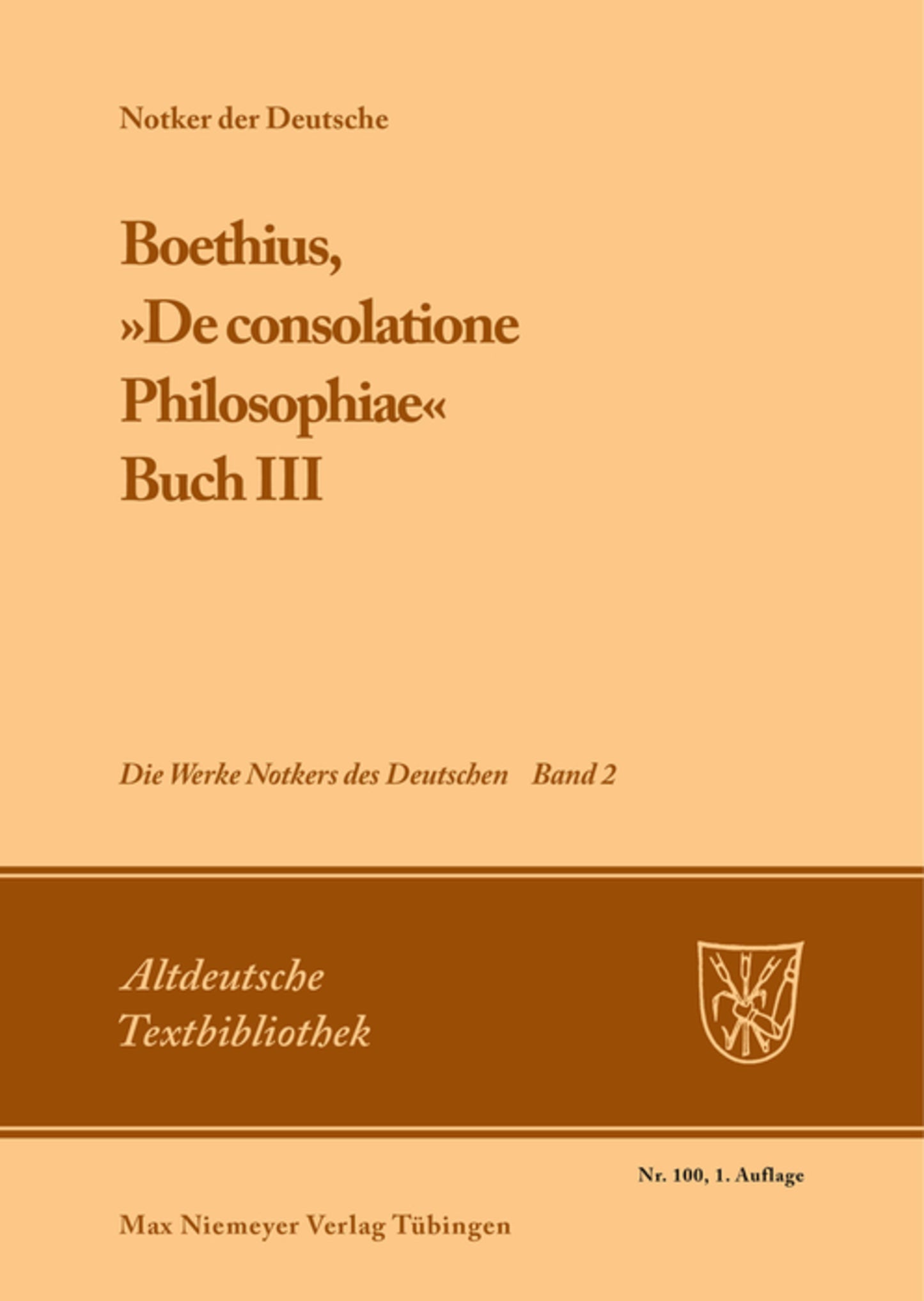 Notker der Deutsche

Boethius, »De consolatione Philosophiae« Buch III

Die Werke Notkers des Deutschen Band 2

Altdeutsche Textbibliothek

Nr. 100, 1. Auflage

Max Niemeyer Verlag Tübingen